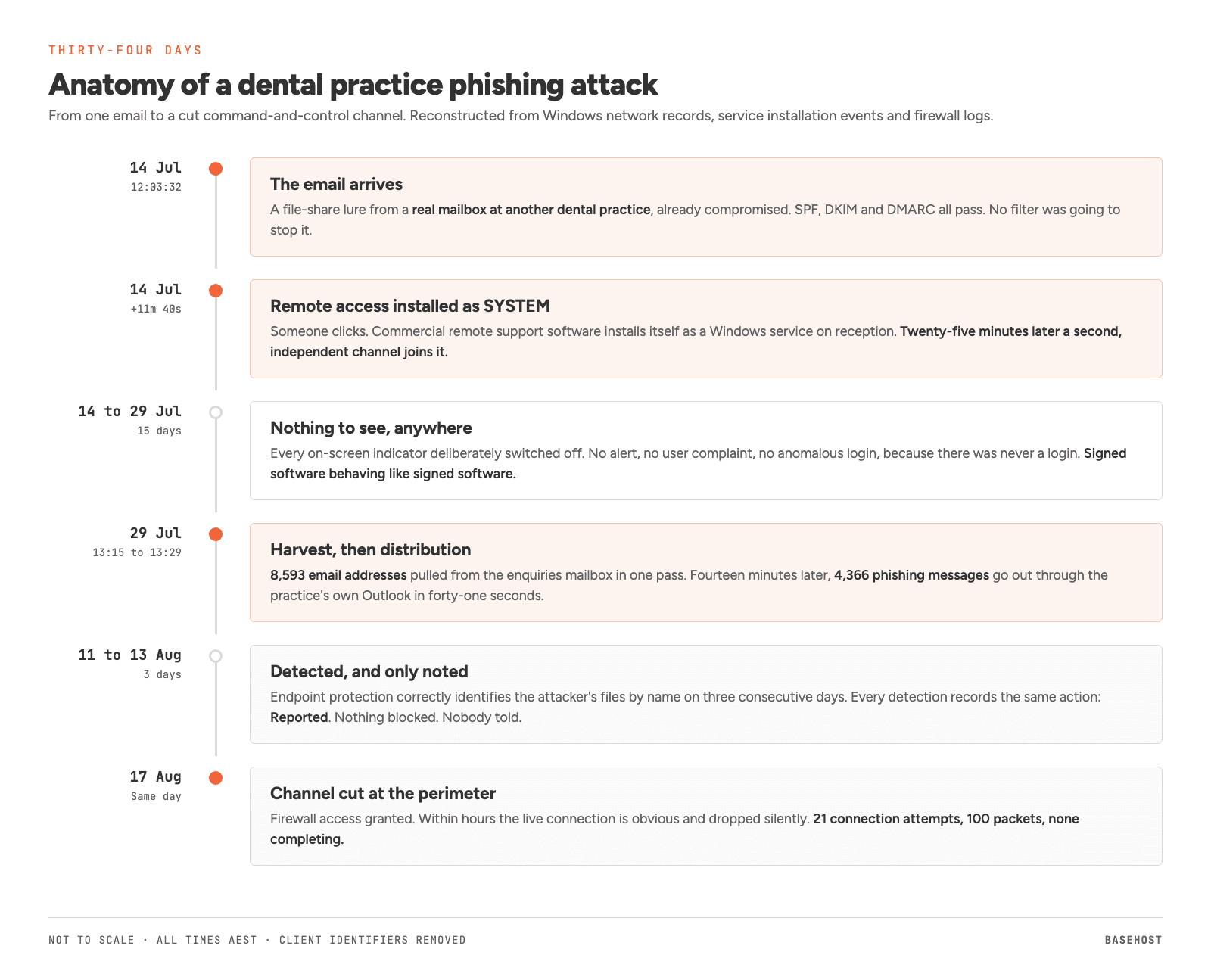 THIRTY-FOUR DAYS

Anatomy of a dental practice phishing attack

From one email to a cut command-and-control channel. Reconstructed from Windows network records, service installation events and firewall logs.

14 Jul
12:03:32

The email arrives

A file-share lure from a real mailbox at another dental practice, already compromised. SPF, DKIM and DMARC all pass. No filter was going to stop it.

14 Jul
+11m 40s

Remote access installed as SYSTEM

Someone clicks. Commercial remote support software installs itself as a Windows service on reception. Twenty-five minutes later a second, independent channel joins it.

14 to 29 Jul
15 days

Nothing to see, anywhere

Every on-screen indicator deliberately switched off. No alert, no user complaint, no anomalous login, because there was never a login. Signed software behaving like signed software.

29 Jul
13:15 to 13:29

Harvest, then distribution

8,593 email addresses pulled from the enquiries mailbox in one pass. Fourteen minutes later, 4,366 phishing messages go out through the practice's own Outlook in forty-one seconds.

11 to 13 Aug
3 days

Detected, and only noted

Endpoint protection correctly identifies the attacker's files by name on three consecutive days. Every detection records the same action: Reported. Nothing blocked. Nobody told.

17 Aug
Same day

Channel cut at the perimeter

Firewall access granted. Within hours the live connection is obvious and dropped silently. 21 connection attempts, 100 packets, none completing.

NOT TO SCALE · ALL TIMES AEST · CLIENT IDENTIFIERS REMOVED

BASEHOST